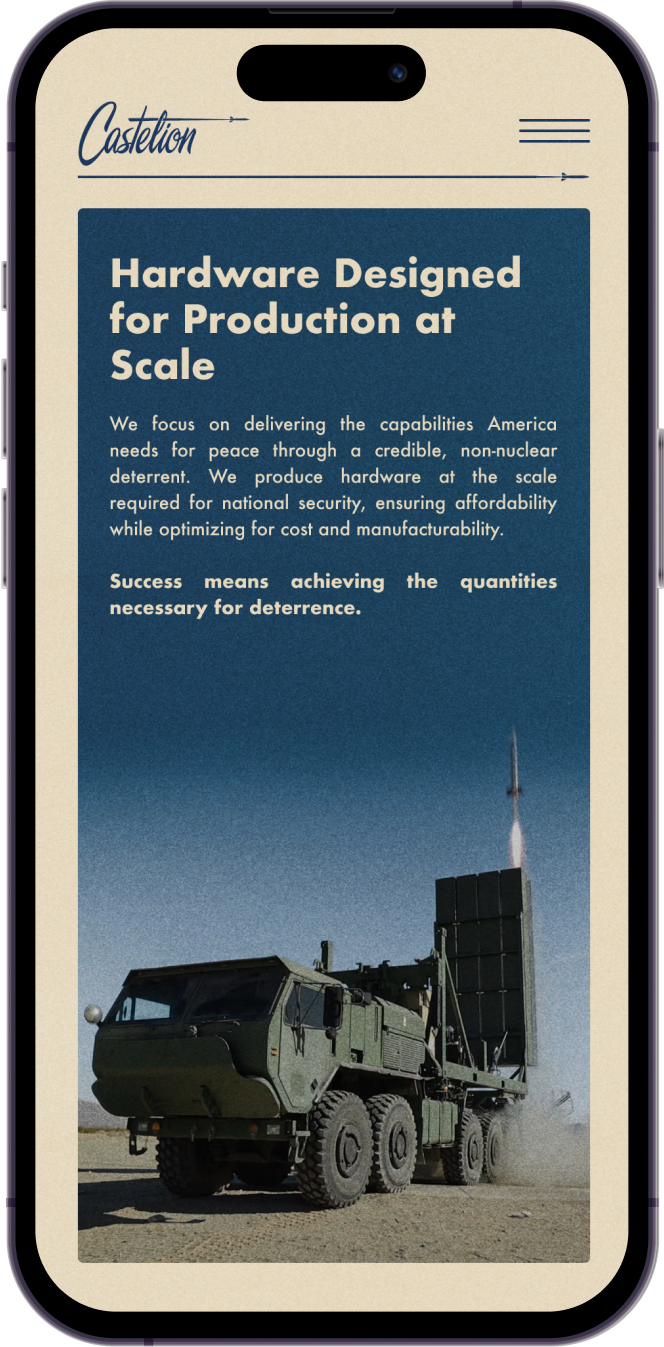 Castelion

Hardware Designed for Production at Scale

We focus on delivering the capabilities America needs for peace through a credible, non-nuclear deterrent. We produce hardware at the scale required for national security, ensuring affordability while optimizing for cost and manufacturability.

Success means achieving the quantities necessary for deterrence.